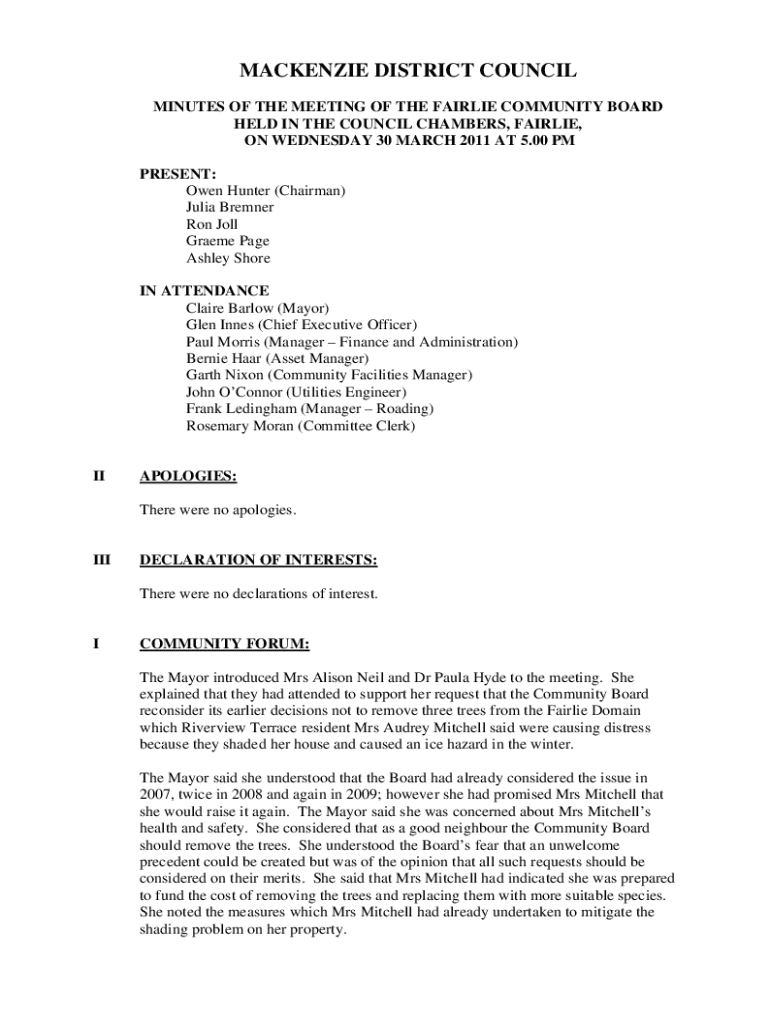 MACKENZIE DISTRICT COUNCIL

MINUTES OF THE MEETING OF THE FAIRLIE COMMUNITY BOARD HELD IN THE COUNCIL CHAMBERS, FAIRLIE, ON WEDNESDAY 30 MARCH 2011 AT 5.00 PM

PRESENT:
Owen Hunter (Chairman)
Julia Bremner
Ron Joll
Graeme Page
Ashley Shore

IN ATTENDANCE
Claire Barlow (Mayor)
Glen Innes (Chief Executive Officer)
Paul Morris (Manager – Finance and Administration)
Bernie Haar (Asset Manager)
Garth Nixon (Community Facilities Manager)
John O'Connor (Utilities Engineer)
Frank Ledingham (Manager – Roading)
Rosemary Moran (Committee Clerk)

II APOLOGIES:

There were no apologies.

III DECLARATION OF INTERESTS:

There were no declarations of interest.

I COMMUNITY FORUM:

The Mayor introduced Mrs Alison Neil and Dr Paula Hyde to the meeting. She explained that they had attended to support her request that the Community Board reconsider its earlier decisions not to remove three trees from the Fairlie Domain which Riverview Terrace resident Mrs Audrey Mitchell said were causing distress because they shaded her house and caused an ice hazard in the winter.

The Mayor said she understood that the Board had already considered the issue in 2007, twice in 2008 and again in 2009; however she had promised Mrs Mitchell that she would raise it again. The Mayor said she was concerned about Mrs Mitchell's health and safety. She considered that as a good neighbour the Community Board should remove the trees. She understood the Board's fear that an unwelcome precedent could be created but was of the opinion that all such requests should be considered on their merits. She said that Mrs Mitchell had indicated she was prepared to fund the cost of removing the trees and replacing them with more suitable species. She noted the measures which Mrs Mitchell had already undertaken to mitigate the shading problem on her property.